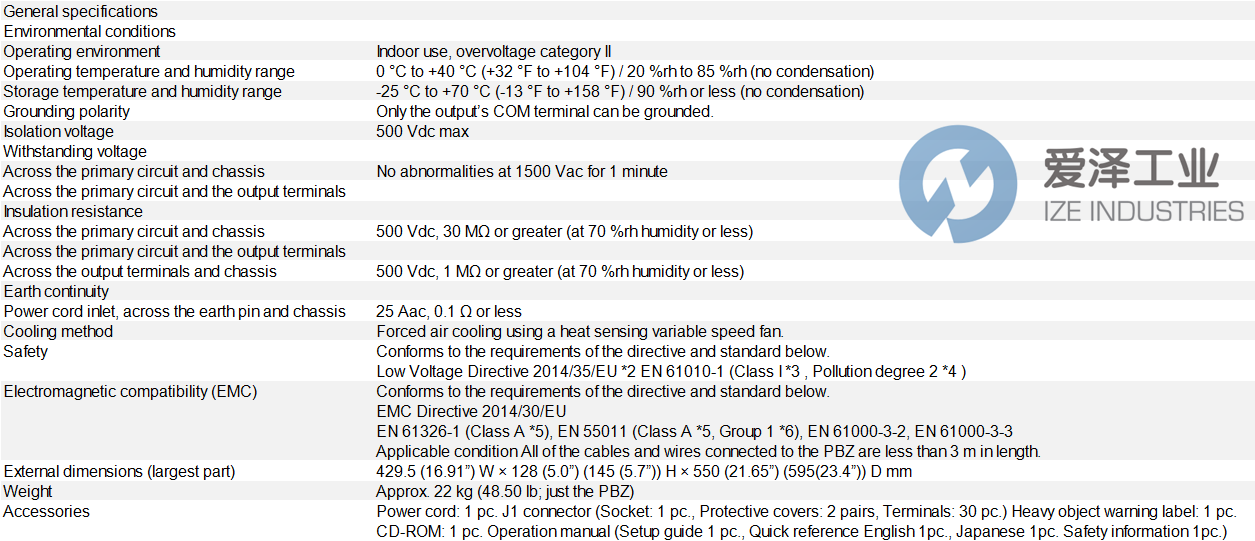 | General specifications | |
|---|---|
| Environmental conditions | |
| Operating environment | Indoor use, overvoltage category II |
| Operating temperature and humidity range | 0 °C to +40 °C (+32 °F to +104 °F) / 20 %rh to 85 %rh (no condensation) |
| Storage temperature and humidity range | -25 °C to +70 °C (-13 °F to +158 °F) / 90 %rh or less (no condensation) |
| Grounding polarity | Only the output's COM terminal can be grounded. |
| Isolation voltage | 500 Vdc max |
| Withstanding voltage | |
| Across the primary circuit and chassis | No abnormalities at 1500 Vac for 1 minute |
| Across the primary circuit and the output terminals | |
| Insulation resistance | |
| Across the primary circuit and chassis | 500 Vdc, 30 MΩ or greater (at 70 %rh humidity or less) |
| Across the primary circuit and the output terminals | |
| Across the output terminals and chassis | 500 Vdc, 1 MΩ or greater (at 70 %rh humidity or less) |
| Earth continuity | |
| Power cord inlet, across the earth pin and chassis | 25 Aac, 0.1 Ω or less |
| Cooling method | Forced air cooling using a heat sensing variable speed fan. |
| Safety | Conforms to the requirements of the directive and standard below. Low Voltage Directive 2014/35/EU *2 EN 61010-1 (Class I *3 , Pollution degree 2 *4 ) |
| Electromagnetic compatibility (EMC) | Conforms to the requirements of the directive and standard below. EMC Directive 2014/30/EU EN 61326-1 (Class A *5), EN 55011 (Class A *5, Group 1 *6), EN 61000-3-2, EN 61000-3-3 Applicable condition All of the cables and wires connected to the PBZ are less than 3 m in length. |
| External dimensions (largest part) | 429.5 (16.91") W × 128 (5.0") (145 (5.7")) H × 550 (21.65") (595(23.4")) D mm |
| Weight | Approx. 22 kg (48.50 lb; just the PBZ) |
| Accessories | Power cord: 1 pc. J1 connector (Socket: 1 pc., Protective covers: 2 pairs, Terminals: 30 pc.) Heavy object warning label: 1 pc. CD-ROM: 1 pc. Operation manual (Setup guide 1 pc., Quick reference English 1pc., Japanese 1pc. Safety information 1pc.) |

爱泽工业
IZE INDUSTRIES